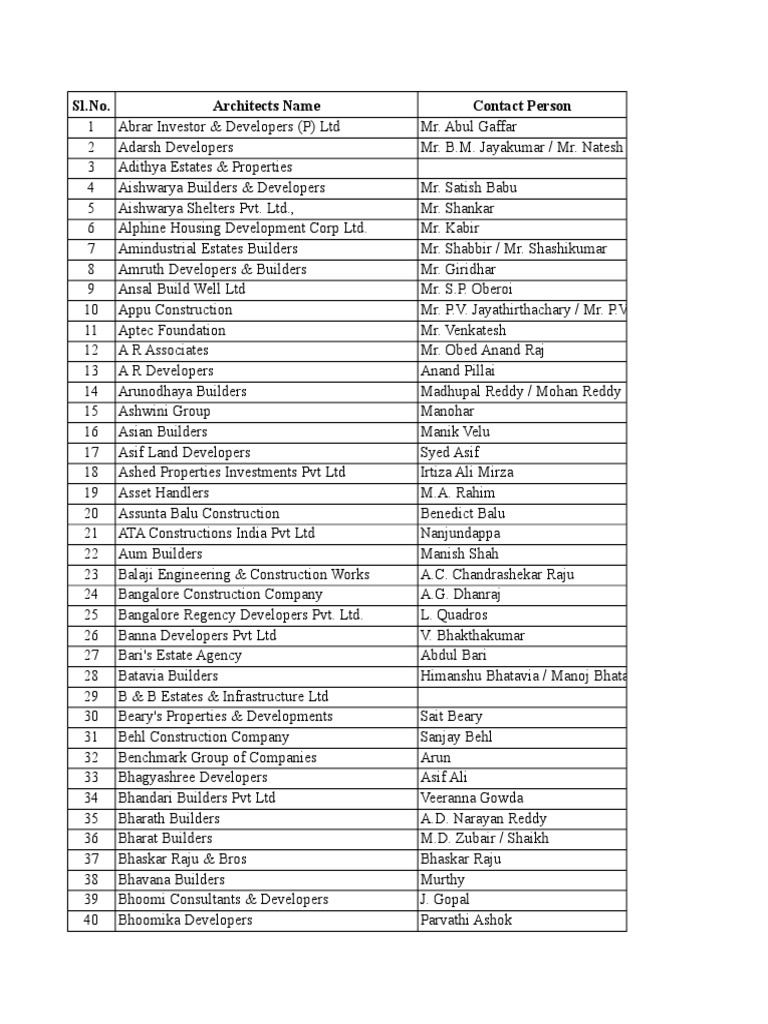 | Sl.No. | Architects Name | Contact Person |
|---|---|---|
| 1 | Abrar Investor & Developers (P) Ltd | Mr. Abul Gaffar |
| 2 | Adarsh Developers | Mr. B.M. Jayakumar / Mr. Natesh |
| 3 | Adithya Estates & Properties | |
| 4 | Aishwarya Builders & Developers | Mr. Satish Babu |
| 5 | Aishwarya Shelters Pvt. Ltd., | Mr. Shankar |
| 6 | Alphine Housing Development Corp Ltd. | Mr. Kabir |
| 7 | Amindustrial Estates Builders | Mr. Shabbir / Mr. Shashikumar |
| 8 | Amruth Developers & Builders | Mr. Giridhar |
| 9 | Ansal Build Well Ltd | Mr. S.P. Oberoi |
| 10 | Appu Construction | Mr. P.V. Jayathirthachary / Mr. P.V |
| 11 | Aptec Foundation | Mr. Venkatesh |
| 12 | A R Associates | Mr. Obed Anand Raj |
| 13 | A R Developers | Anand Pillai |
| 14 | Arunodhaya Builders | Madhupal Reddy / Mohan Reddy |
| 15 | Ashwini Group | Manohar |
| 16 | Asian Builders | Manik Velu |
| 17 | Asif Land Developers | Syed Asif |
| 18 | Ashed Properties Investments Pvt Ltd | Irtiza Ali Mirza |
| 19 | Asset Handlers | M.A. Rahim |
| 20 | Assunta Balu Construction | Benedict Balu |
| 21 | ATA Constructions India Pvt Ltd | Nanjundappa |
| 22 | Aum Builders | Manish Shah |
| 23 | Balaji Engineering & Construction Works | A.C. Chandrashekar Raju |
| 24 | Bangalore Construction Company | A.G. Dhanraj |
| 25 | Bangalore Regency Developers Pvt. Ltd. | L. Quadros |
| 26 | Banna Developers Pvt Ltd | V. Bhakthakumar |
| 27 | Bari's Estate Agency | Abdul Bari |
| 28 | Batavia Builders | Himanshu Bhatavia / Manoj Bhata |
| 29 | B & B Estates & Infrastructure Ltd | |
| 30 | Beary's Properties & Developments | Sait Beary |
| 31 | Behl Construction Company | Sanjay Behl |
| 32 | Benchmark Group of Companies | Arun |
| 33 | Bhagyashree Developers | Asif Ali |
| 34 | Bhandari Builders Pvt Ltd | Veeranna Gowda |
| 35 | Bharath Builders | A.D. Narayan Reddy |
| 36 | Bharat Builders | M.D. Zubair / Shaikh |
| 37 | Bhaskar Raju & Bros | Bhaskar Raju |
| 38 | Bhavana Builders | Murthy |
| 39 | Bhoomi Consultants & Developers | J. Gopal |
| 40 | Bhoomika Developers | Parvathi Ashok |